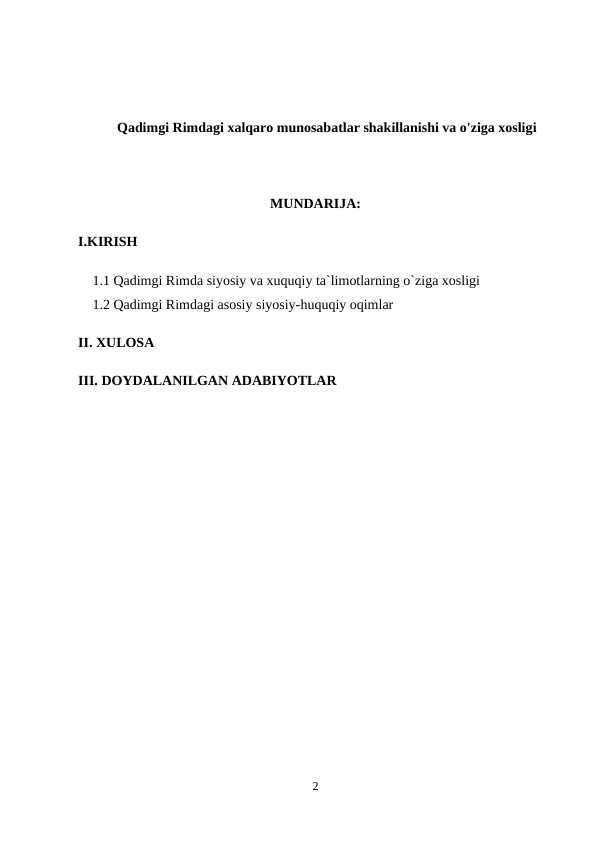 Qadimgi Rimdagi xalqaro munosabatlar shakillanishi va o'ziga xosligi

MUNDARIJA:

I.KIRISH

1.1 Qadimgi Rimda siyosiy va xuquqiy ta`limotlarning o`ziga xosligi

1.2 Qadimgi Rimdagi asosiy siyosiy-huquqiy oqimlar

II. XULOSA

III. DOYDALANILGAN ADABIYOTLAR

2